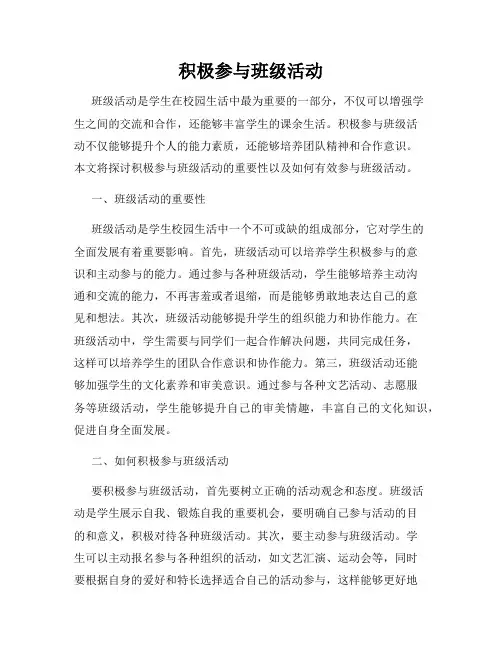 积极参与班级活动

班级活动是学生在校园生活中最为重要的一部分，不仅可以增强学生之间的交流和合作，还能够丰富学生的课余生活。积极参与班级活动不仅能够提升个人的能力素质，还能够培养团队精神和合作意识。本文将探讨积极参与班级活动的重要性以及如何有效参与班级活动。

一、班级活动的重要性

班级活动是学生校园生活中一个不可或缺的组成部分，它对学生的全面发展有着重要影响。首先，班级活动可以培养学生积极参与的意识和主动参与的能力。通过参与各种班级活动，学生能够培养主动沟通和交流的能力，不再害羞或者退缩，而是能够勇敢地表达自己的意见和想法。其次，班级活动能够提升学生的组织能力和协作能力。在班级活动中，学生需要与同学们一起合作解决问题，共同完成任务，这样可以培养学生的团队合作意识和协作能力。第三，班级活动还能够加强学生的文化素养和审美意识。通过参与各种文艺活动、志愿服务等班级活动，学生能够提升自己的审美情趣，丰富自己的文化知识，促进自身全面发展。

二、如何积极参与班级活动

要积极参与班级活动，首先要树立正确的活动观念和态度。班级活动是学生展示自我、锻炼自我的重要机会，要明确自己参与活动的目的和意义，积极对待各种班级活动。其次，要主动参与班级活动。学生可以主动报名参与各种组织的活动，如文艺汇演、运动会等，同时要根据自身的爱好和特长选择适合自己的活动参与，这样能够更好地